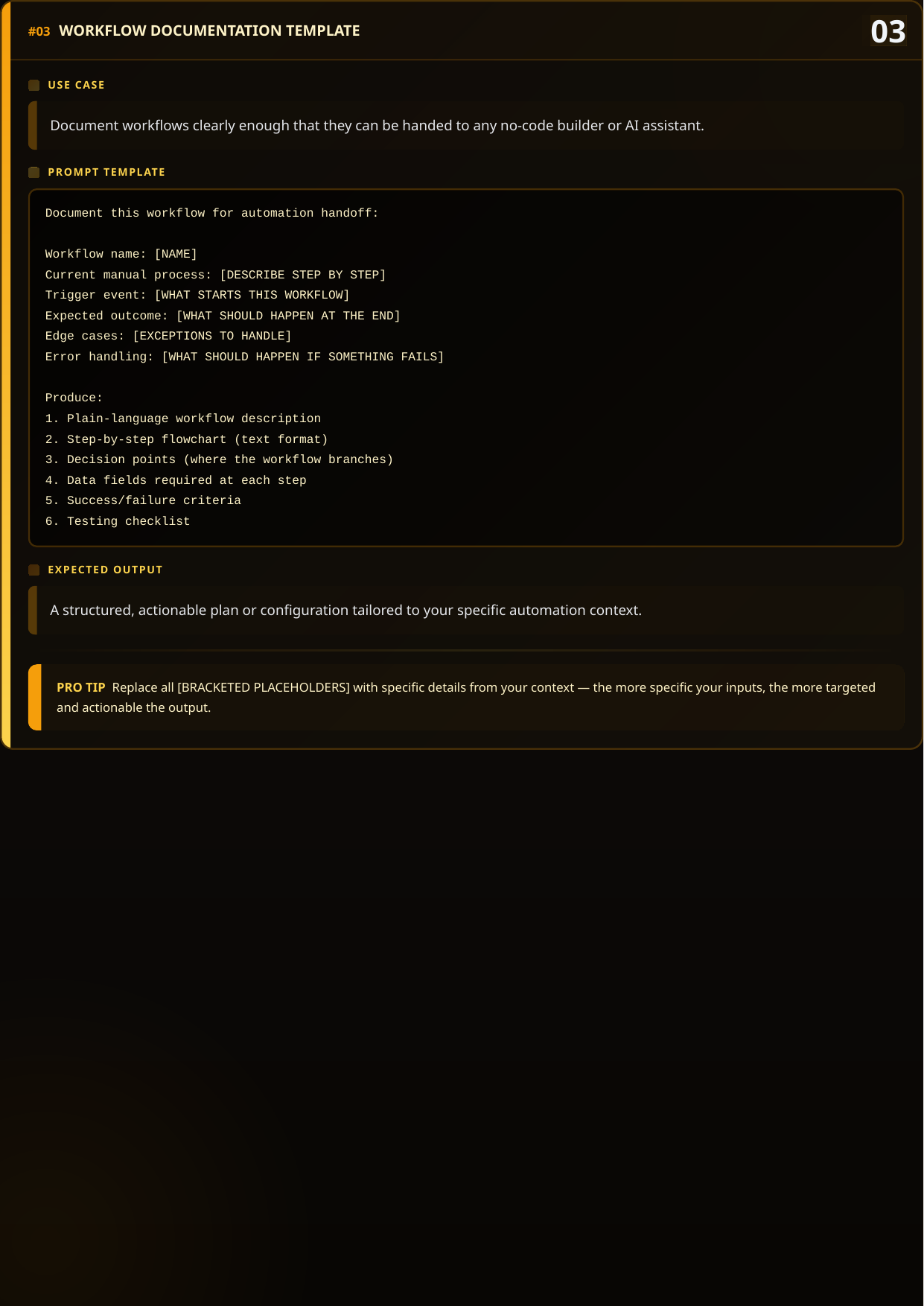 #03 WORKFLOW DOCUMENTATION TEMPLATE

03

USE CASE

Document workflows clearly enough that they can be handed to any no-code builder or AI assistant.

PROMPT TEMPLATE

Document this workflow for automation handoff:

Workflow name: [NAME]
Current manual process: [DESCRIBE STEP BY STEP]
Trigger event: [WHAT STARTS THIS WORKFLOW]
Expected outcome: [WHAT SHOULD HAPPEN AT THE END]
Edge cases: [EXCEPTIONS TO HANDLE]
Error handling: [WHAT SHOULD HAPPEN IF SOMETHING FAILS]

Produce:
1. Plain-language workflow description
2. Step-by-step flowchart (text format)
3. Decision points (where the workflow branches)
4. Data fields required at each step
5. Success/failure criteria
6. Testing checklist

EXPECTED OUTPUT

A structured, actionable plan or configuration tailored to your specific automation context.

PRO TIP Replace all [BRACKETED PLACEHOLDERS] with specific details from your context — the more specific your inputs, the more targeted and actionable the output.